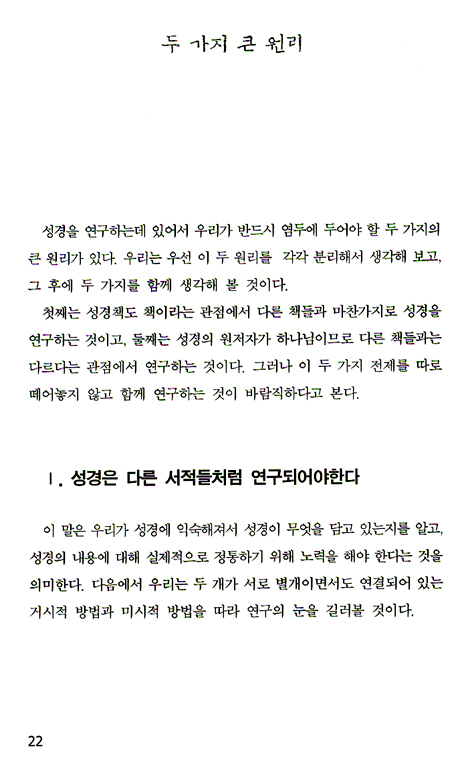 두 가지 큰 원리

성경을 연구하는데 있어서 우리가 반드시 염두에 두어야 할 두 가지의 큰 원리가 있다. 우리는 우선 이 두 원리를 각각 분리해서 생각해 보고, 그 후에 두 가지를 함께 생각해 볼 것이다.

첫째는 성경책도 책이라는 관점에서 다른 책들과 마찬가지로 성경을 연구하는 것이고, 둘째는 성경의 원저자가 하나님이므로 다른 책들과는 다르다는 관점에서 연구하는 것이다. 그러나 이 두 가지 전제를 따로 떼어놓지 않고 함께 연구하는 것이 바람직하다고 본다.

I. 성경은 다른 서적들처럼 연구되어야한다

이 말은 우리가 성경에 익숙해져서 성경이 무엇을 담고 있는지를 알고, 성경의 내용에 대해 실제적으로 정통하기 위해 노력을 해야 한다는 것을 의미한다. 다음에서 우리는 두 개가 서로 별개이면서도 연결되어 있는 거시적 방법과 미시적 방법을 따라 연구의 눈을 길러볼 것이다.

22